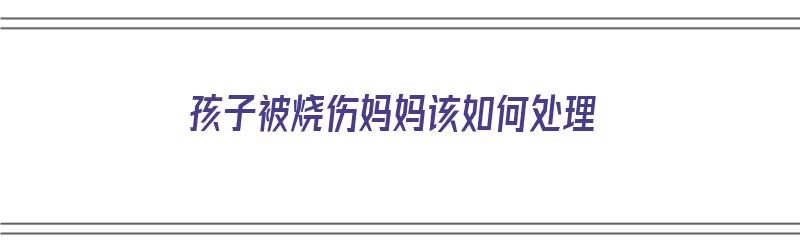 孩子被烧伤妈妈该如何处理